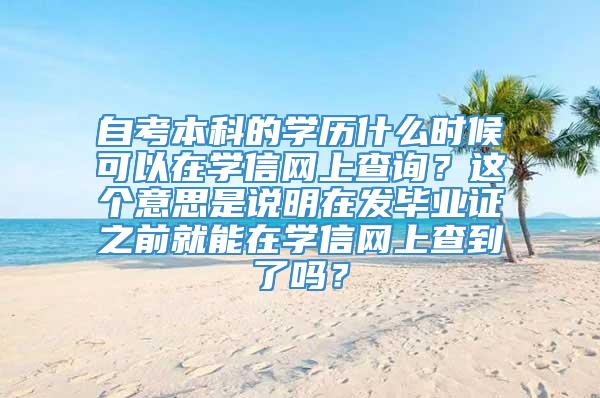 自考本科的学历什么时候可以在学信网上查询？这个意思是说明在发毕业证之前就能在学信网上查到了吗？